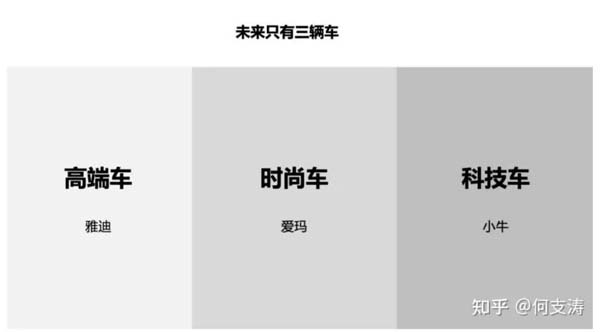 未来只有三辆车

高端车

雅迪

时尚车

爱玛

科技车

小牛

知乎 @何支涛